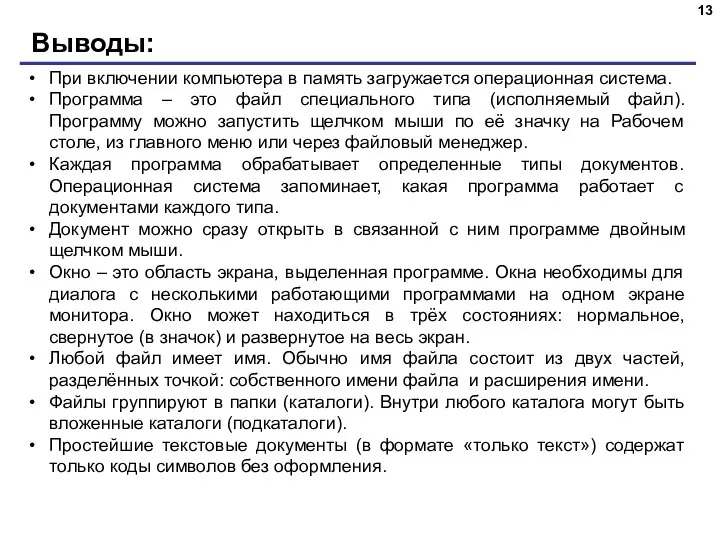 13

Выводы:

• При включении компьютера в память загружается операционная система.
• Программа – это файл специального типа (исполняемый файл). Программу можно запустить щелчком мыши по её значку на Рабочем столе, из главного меню или через файловый менеджер.
• Каждая программа обрабатывает определенные типы документов. Операционная система запоминает, какая программа работает с документами каждого типа.
• Документ можно сразу открыть в связанной с ним программе двойным щелчком мыши.
• Окно – это область экрана, выделенная программе. Окна необходимы для диалога с несколькими работающими программами на одном экране монитора. Окно может находиться в трёх состояниях: нормальное, свернутое (в значок) и развернутое на весь экран.
• Любой файл имеет имя. Обычно имя файла состоит из двух частей, разделённых точкой: собственного имени файла и расширения имени.
• Файлы группируют в папки (каталоги). Внутри любого каталога могут быть вложенные каталоги (подкаталоги).
• Простейшие текстовые документы (в формате «только текст») содержат только коды символов без оформления.